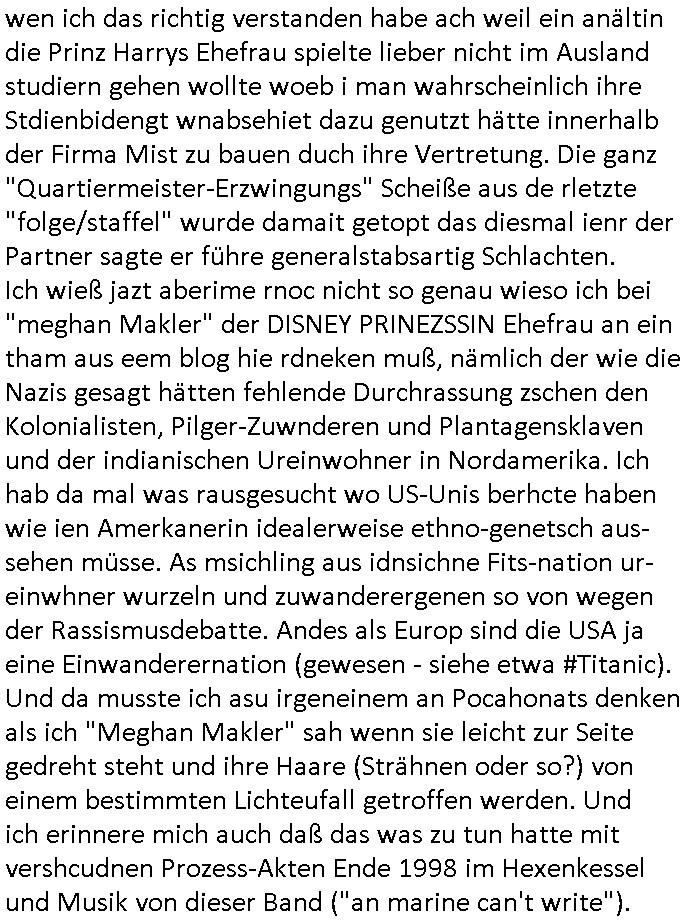 wen ich das richtig verstanden habe ach weil ein anältin die Prinz Harrys Ehefrau spielte lieber nicht im Ausland studiern gehen wollte woeb i man wahrscheinlich ihre Stdienbidengt wnabsehiet dazu genutzt hätte innerhalb der Firma Mist zu bauen duch ihre Vertretung. Die ganz "Quartiermeister-Erzwingungs" Scheiße aus de rletzte "folge/staffel" wurde damait getopt das diesmal ienr der Partner sagte er führe generalstabsartig Schlachten.
Ich wieß jazt aberime rnoc nicht so genau wieso ich bei "meghan Makler" der DISNEY PRINEZSSIN Ehefrau an ein tham aus eem blog hie rdneken muß, nämlich der wie die Nazis gesagt hätten fehlende Durchrassung zschen den Kolonialisten, Pilger-Zuwnderen und Plantagensklaven und der indianischen Ureinwohner in Nordamerika. Ich hab da mal was rausgesucht wo US-Unis berhcte haben wie ien Amerkanerin idealerweise ethno-genetsch aussehen müsse. As msichling aus idnsichne Fits-nation ureinwhner wurzeln und zuwanderergenen so von wegen der Rassismusdebatte. Andes als Europ sind die USA ja eine Einwanderernation (gewesen - siehe etwa #Titanic). Und da musste ich asu irgeneinem an Pocahonats denken als ich "Meghan Makler" sah wenn sie leicht zur Seite gedreht steht und ihre Haare (Strähnen oder so?) von einem bestimmten Lichteufall getroffen werden. Und ich erinnere mich auch daß das was zu tun hatte mit vershcudnen Prozess-Akten Ende 1998 im Hexenkessel und Musik von dieser Band ("an marine can't write").